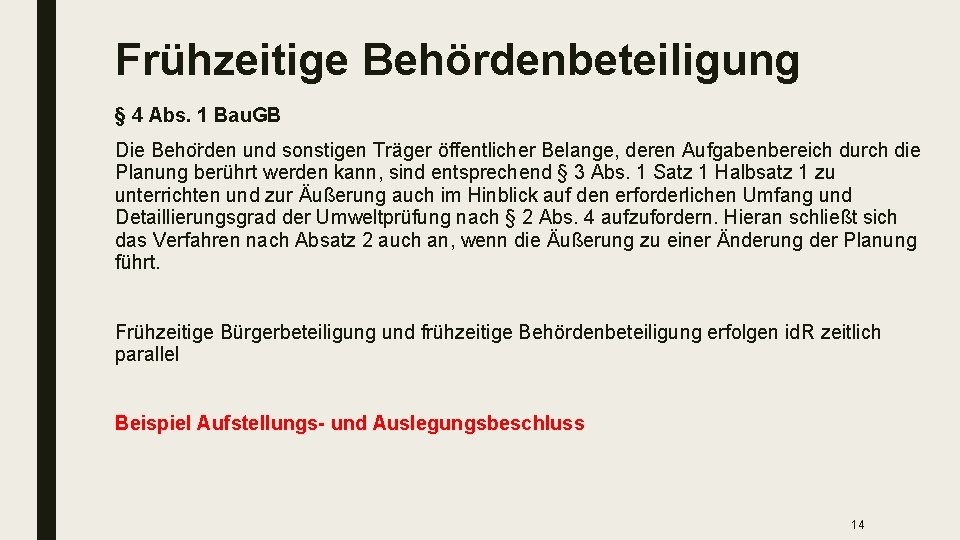 Frühzeitige Behördenbeteiligung

§ 4 Abs. 1 BauGB

Die Behörden und sonstigen Träger öffentlicher Belange, deren Aufgabenbereich durch die Planung berührt werden kann, sind entsprechend § 3 Abs. 1 Satz 1 Halbsatz 1 zu unterrichten und zur Äußerung auch im Hinblick auf den erforderlichen Umfang und Detaillierungsgrad der Umweltprüfung nach § 2 Abs. 4 aufzufordern. Hieran schließt sich das Verfahren nach Absatz 2 auch an, wenn die Äußerung zu einer Änderung der Planung führt.

Frühzeitige Bürgerbeteiligung und frühzeitige Behördenbeteiligung erfolgen idR zeitlich parallel

Beispiel Aufstellungs- und Auslegungsbeschluss

14